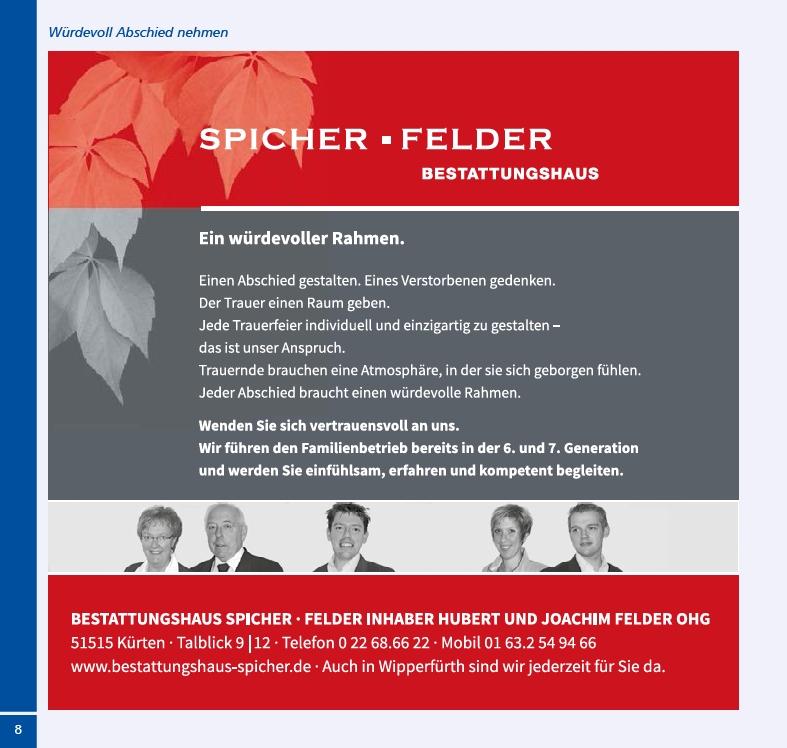 Würdevoll Abschied nehmen

SPICHER ▪ FELDER
BESTATTUNGSHAUS

Ein würdevoller Rahmen.

Einen Abschied gestalten. Eines Verstorbenen gedenken.
Der Trauer einen Raum geben.
Jede Trauerfeier individuell und einzigartig zu gestalten –
das ist unser Anspruch.
Trauernde brauchen eine Atmosphäre, in der sie sich geborgen fühlen.
Jeder Abschied braucht einen würdevolle Rahmen.

Wenden Sie sich vertrauensvoll an uns.
Wir führen den Familienbetrieb bereits in der 6. und 7. Generation
und werden Sie einfühlsam, erfahren und kompetent begleiten.

BESTATTUNGSHAUS SPICHER · FELDER INHABER HUBERT UND JOACHIM FELDER OHG
51515 Kürten · Talblick 9 | 12 · Telefon 0 22 68.66 22 · Mobil 01 63.2 54 94 66
www.bestattungshaus-spicher.de · Auch in Wipperfürth sind wir jederzeit für Sie da.

8